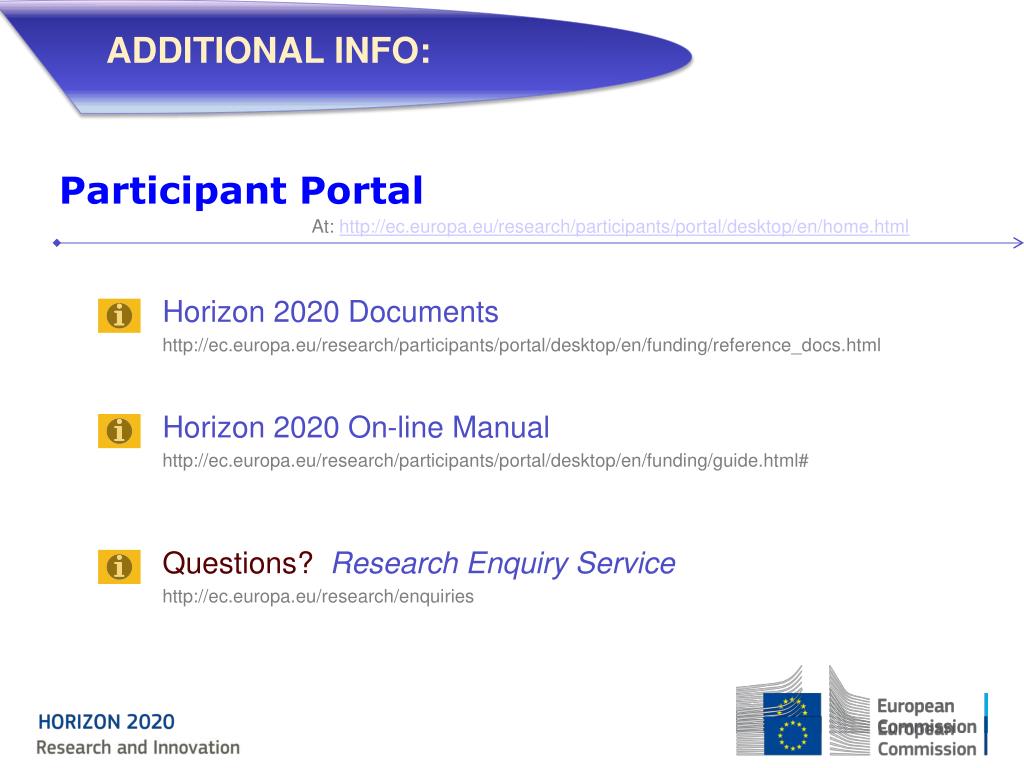 ADDITIONAL INFO:

Participant Portal

At: http://ec.europa.eu/research/participants/portal/desktop/en/home.html

Horizon 2020 Documents

http://ec.europa.eu/research/participants/portal/desktop/en/funding/reference_docs.html

Horizon 2020 On-line Manual

http://ec.europa.eu/research/participants/portal/desktop/en/funding/guide.html#

Questions? Research Enquiry Service

http://ec.europa.eu/research/enquiries

HORIZON 2020
Research and Innovation

European Commission
European Commission